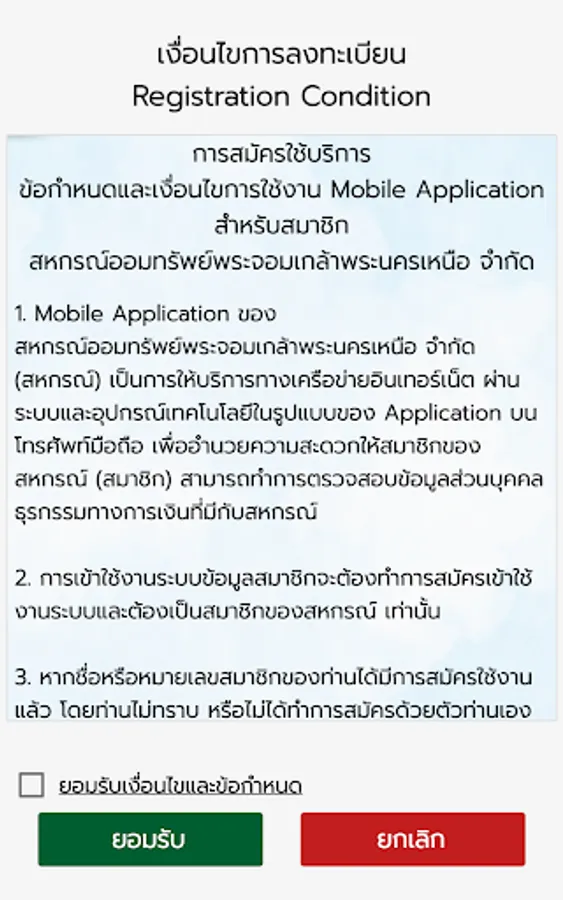 เงื่อนไขการลงทะเบียน
Registration Condition

การสมัครใช้บริการ
ข้อกำหนดและเงื่อนไขการใช้งาน Mobile Application
สำหรับสมาชิก
สหกรณ์ออมทรัพย์พระจอมเกล้าพระนครเหนือ จำกัด

1. Mobile Application ของ สหกรณ์ออมทรัพย์พระจอมเกล้าพระนครเหนือ จำกัด (สหกรณ์) เป็นการให้บริการทางเครือข่ายอินเทอร์เน็ต ผ่านระบบและอุปกรณ์เทคโนโลยีในรูปแบบของ Application บนโทรศัพท์มือถือ เพื่ออำนวยความสะดวกให้สมาชิกของสหกรณ์ (สมาชิก) สามารถทำการตรวจสอบข้อมูลส่วนบุคคล ธุรกรรมทางการเงินที่มีกับสหกรณ์

2. การเข้าใช้งานระบบข้อมูลสมาชิกจะต้องทำการสมัครเข้าใช้งานระบบและต้องเป็นสมาชิกของสหกรณ์ เท่านั้น

3. หากชื่อหรือหมายเลขสมาชิกของท่านได้มีการสมัครใช้งานแล้ว โดยท่านไม่ทราบ หรือไม่ได้ทำการสมัครด้วยตัวท่านเอง

ยอมรับเงื่อนไขและข้อกำหนด

ยอมรับ
ยกเลิก